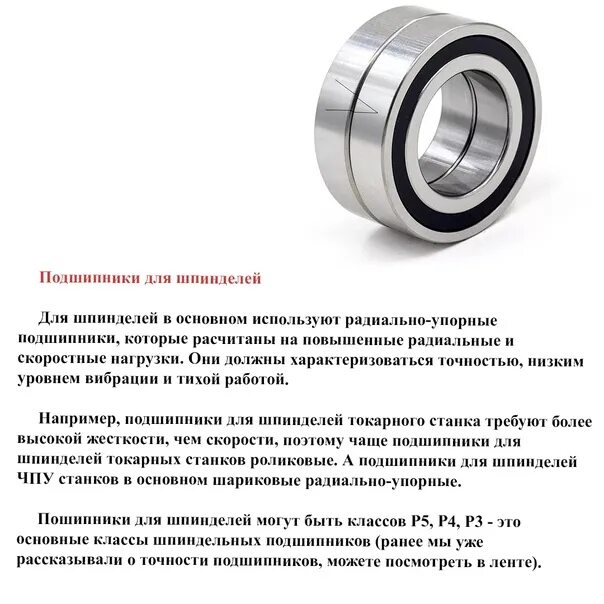 Подшипники для шпинделей

Для шпинделей в основном используют радиально-упорные подшипники, которые расчитаны на повышенные радиальные и скоростные нагрузки. Они должны характеризоваться точностью, низким уровнем вибрации и тихой работой.

Например, подшипники для шпинделей токарного станка требуют более высокой жесткости, чем скорости, поэтому чаще подшипники для шпинделей токарных станков роликовые. А подшипники для шпинделей ЧПУ станков в основном шариковые радиально-упорные.

Пошипники для шпинделей могут быть классов P5, P4, P3 - это основные классы шпиндельных подшипников (ранее мы уже рассказывали о точности подшипников, можете посмотреть в ленте).